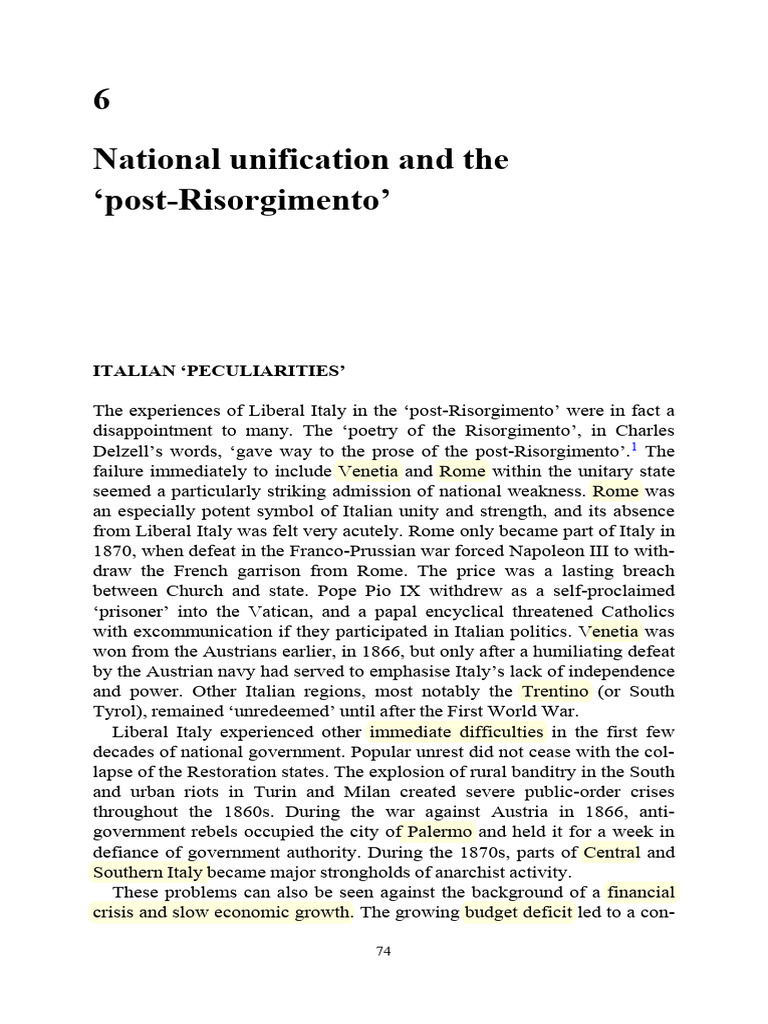 6

National unification and the 'post-Risorgimento'

ITALIAN 'PECULIARITIES'

The experiences of Liberal Italy in the 'post-Risorgimento' were in fact a disappointment to many. The 'poetry of the Risorgimento', in Charles Delzell's words, 'gave way to the prose of the post-Risorgimento'.$^{1}$ The failure immediately to include Venetia and Rome within the unitary state seemed a particularly striking admission of national weakness. Rome was an especially potent symbol of Italian unity and strength, and its absence from Liberal Italy was felt very acutely. Rome only became part of Italy in 1870, when defeat in the Franco-Prussian war forced Napoleon III to withdraw the French garrison from Rome. The price was a lasting breach between Church and state. Pope Pio IX withdrew as a self-proclaimed 'prisoner' into the Vatican, and a papal encyclical threatened Catholics with excommunication if they participated in Italian politics. Venetia was won from the Austrians earlier, in 1866, but only after a humiliating defeat by the Austrian navy had served to emphasise Italy's lack of independence and power. Other Italian regions, most notably the Trentino (or South Tyrol), remained 'unredeemed' until after the First World War.

Liberal Italy experienced other immediate difficulties in the first few decades of national government. Popular unrest did not cease with the collapse of the Restoration states. The explosion of rural banditry in the South and urban riots in Turin and Milan created severe public-order crises throughout the 1860s. During the war against Austria in 1866, anti-government rebels occupied the city of Palermo and held it for a week in defiance of government authority. During the 1870s, parts of Central and Southern Italy became major strongholds of anarchist activity.

These problems can also be seen against the background of a financial crisis and slow economic growth. The growing budget deficit led to a con-

74